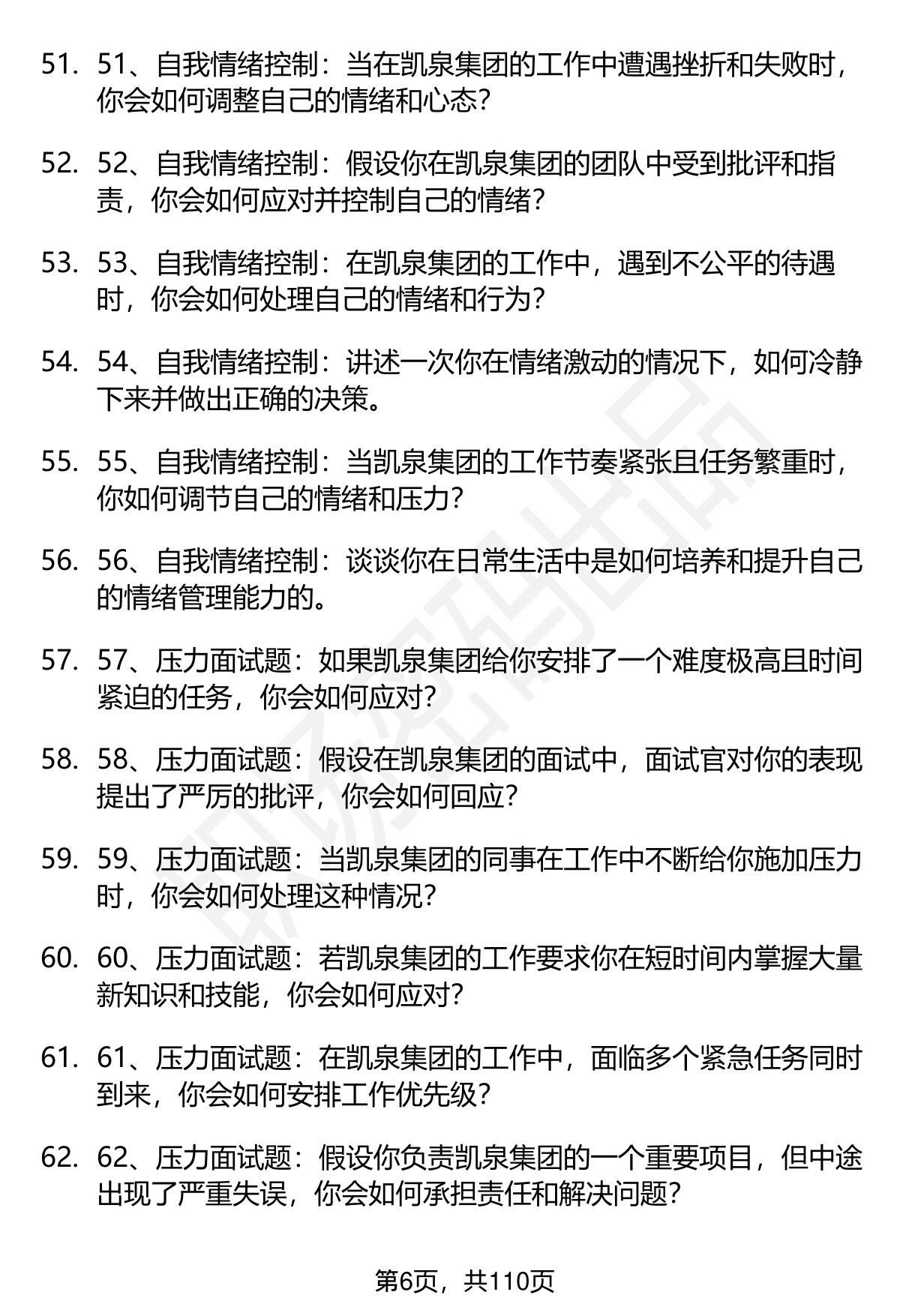 51. 51、自我情绪控制：当在凯泉集团的工作中遭遇挫折和失败时，你会如何调整自己的情绪和心态？

52. 52、自我情绪控制：假设你在凯泉集团的团队中受到批评和指责，你会如何应对并控制自己的情绪？

53. 53、自我情绪控制：在凯泉集团的工作中，遇到不公平的待遇时，你会如何处理自己的情绪和行为？

54. 54、自我情绪控制：讲述一次你在情绪激动的情况下，如何冷静下来并做出正确的决策。

55. 55、自我情绪控制：当凯泉集团的工作节奏紧张且任务繁重时，你如何调节自己的情绪和压力？

56. 56、自我情绪控制：谈谈你在日常生活中是如何培养和提升自己的情绪管理能力的。

57. 57、压力面试题：如果凯泉集团给你安排了一个难度极高且时间紧迫的任务，你会如何应对？

58. 58、压力面试题：假设在凯泉集团的面试中，面试官对你的表现提出了严厉的批评，你会如何回应？

59. 59、压力面试题：当凯泉集团的同事在工作中不断给你施加压力时，你会如何处理这种情况？

60. 60、压力面试题：若凯泉集团的工作要求你在短时间内掌握大量新知识和技能，你会如何应对？

61. 61、压力面试题：在凯泉集团的工作中，面临多个紧急任务同时到来，你会如何安排工作优先级？

62. 62、压力面试题：假设你负责凯泉集团的一个重要项目，但中途出现了严重失误，你会如何承担责任和解决问题？

第6页，共110页